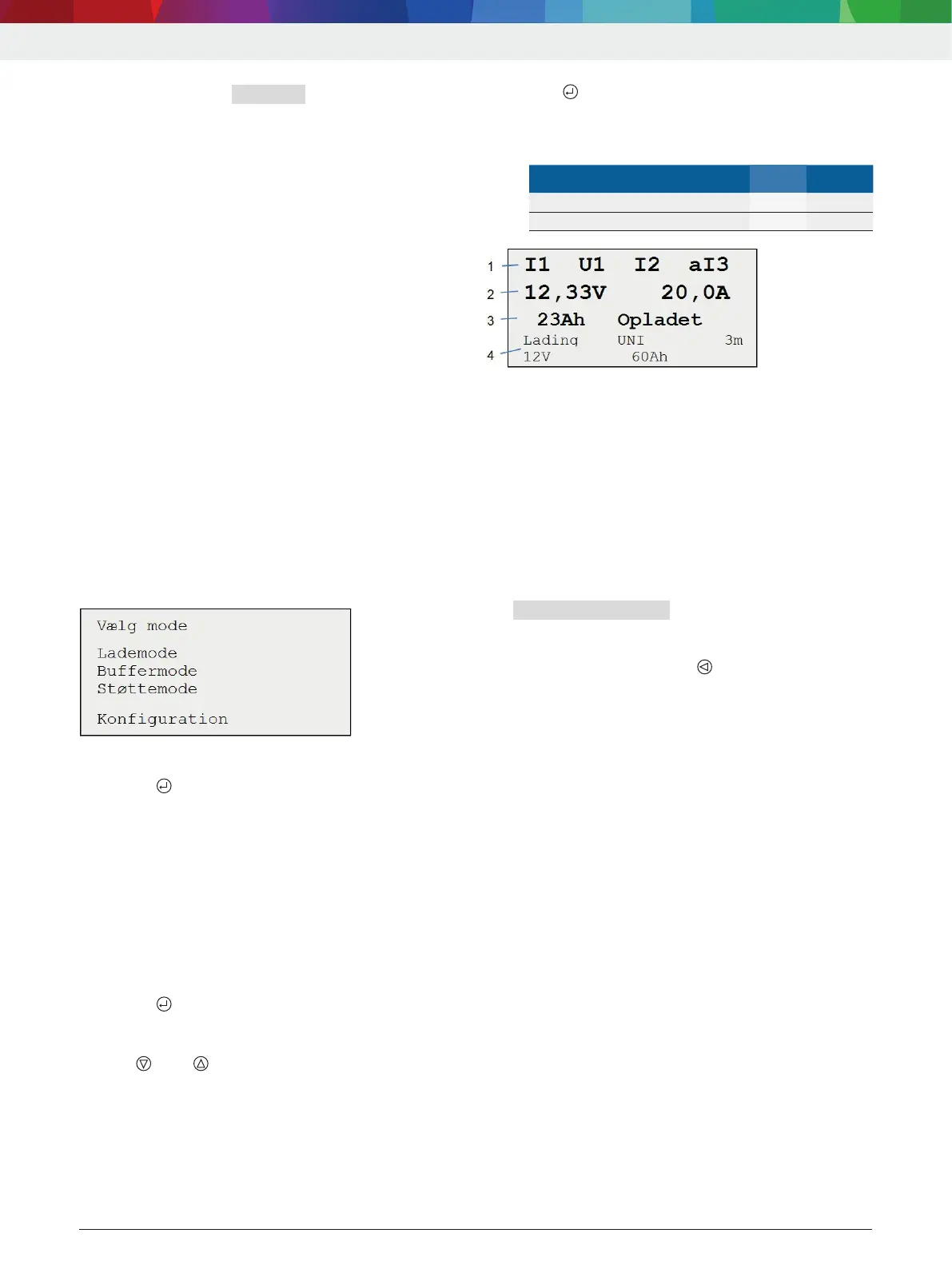 1
2
3
4
I1 U1 I2 aI3
12,33V 20,0A
23Ah Opladet
Lading UNI 3m
12V 60Ah

Vælg mode

Lademode
Buffermode
Støttemode

Konfiguration